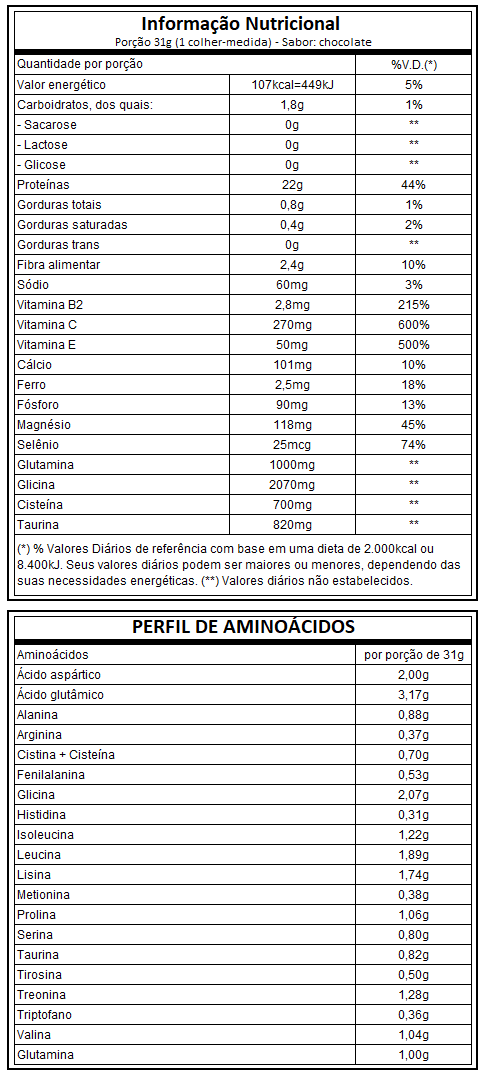 Informação Nutricional
Porção 31g (1 colher-medida) - Sabor: chocolate

| Quantidade por porção | | %V.D.(*) |
|---|---|---|
| Valor energético | 107kcal=449kJ | 5% |
| Carboidratos, dos quais: | 1,8g | 1% |
| - Sacarose | 0g | ** |
| - Lactose | 0g | ** |
| - Glicose | 0g | ** |
| Proteínas | 22g | 44% |
| Gorduras totais | 0,8g | 1% |
| Gorduras saturadas | 0,4g | 2% |
| Gorduras trans | 0g | ** |
| Fibra alimentar | 2,4g | 10% |
| Sódio | 60mg | 3% |
| Vitamina B2 | 2,8mg | 215% |
| Vitamina C | 270mg | 600% |
| Vitamina E | 50mg | 500% |
| Cálcio | 101mg | 10% |
| Ferro | 2,5mg | 18% |
| Fósforo | 90mg | 13% |
| Magnésio | 118mg | 45% |
| Selênio | 25mcg | 74% |
| Glutamina | 1000mg | ** |
| Glicina | 2070mg | ** |
| Cisteína | 700mg | ** |
| Taurina | 820mg | ** |

(*) % Valores Diários de referência com base em uma dieta de 2.000kcal ou 8.400kJ. Seus valores diários podem ser maiores ou menores, dependendo das suas necessidades energéticas. (**) Valores diários não estabelecidos.

PERFIL DE AMINOÁCIDOS

| Aminoácidos | por porção de 31g |
|---|---|
| Ácido aspártico | 2,00g |
| Ácido glutâmico | 3,17g |
| Alanina | 0,88g |
| Arginina | 0,37g |
| Cistina + Cisteína | 0,70g |
| Fenilalanina | 0,53g |
| Glicina | 2,07g |
| Histidina | 0,31g |
| Isoleucina | 1,22g |
| Leucina | 1,89g |
| Lisina | 1,74g |
| Metionina | 0,38g |
| Prolina | 1,06g |
| Serina | 0,80g |
| Taurina | 0,82g |
| Tirosina | 0,50g |
| Treonina | 1,28g |
| Triptofano | 0,36g |
| Valina | 1,04g |
| Glutamina | 1,00g |